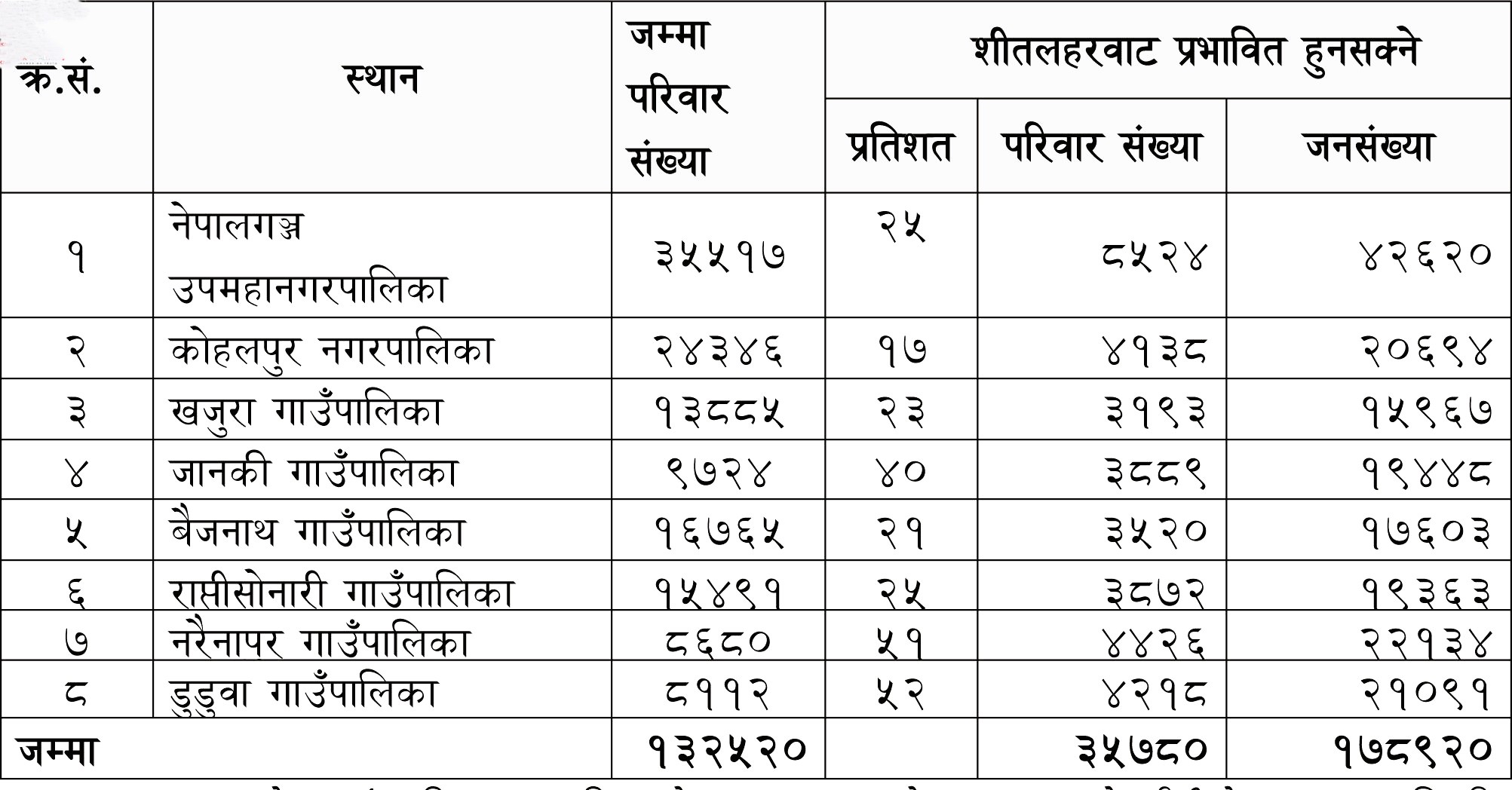 | क्र.सं. | स्थान | जम्मा परिवार संख्या | शीतलहरवाट प्रभावित हुनसक्ने | | |
|---|---|---|---|---|---|
| | | | प्रतिशत | परिवार संख्या | जनसंख्या |
| १ | नेपालगञ्ज उपमहानगरपालिका | ३५५१७ | २५ | ८५२४ | ४२६२० |
| २ | कोहलपुर नगरपालिका | २४३४६ | १७ | ४१३८ | २०६९४ |
| ३ | खजुरा गाउँपालिका | १३८८५ | २३ | ३१९३ | १५९६७ |
| ४ | जानकी गाउँपालिका | ९७२४ | ४० | ३८८९ | १९४४८ |
| ५ | बैजनाथ गाउँपालिका | १६७६५ | २१ | ३५२० | १७६०३ |
| ६ | राप्तीसोनारी गाउँपालिका | १५४९१ | २५ | ३८७२ | १९३६३ |
| ७ | नरैनापुर गाउँपालिका | ८६८० | ५१ | ४४२६ | २२१३४ |
| ८ | डुडुवा गाउँपालिका | ८११२ | ५२ | ४२१८ | २१०९१ |
| जम्मा | | १३२५२० | | ३५७८० | १७८९२० |